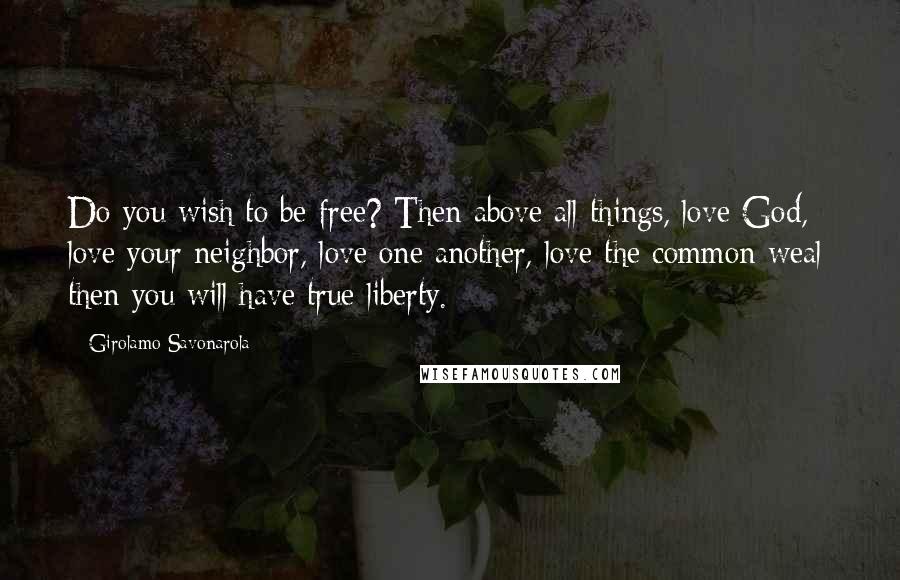 Do you wish to be free? Then above all things, love God, love your neighbor, love one another, love the common weal then you will have true liberty.

Girolamo Savonarola

WISEFAMOUSQUOTES.COM